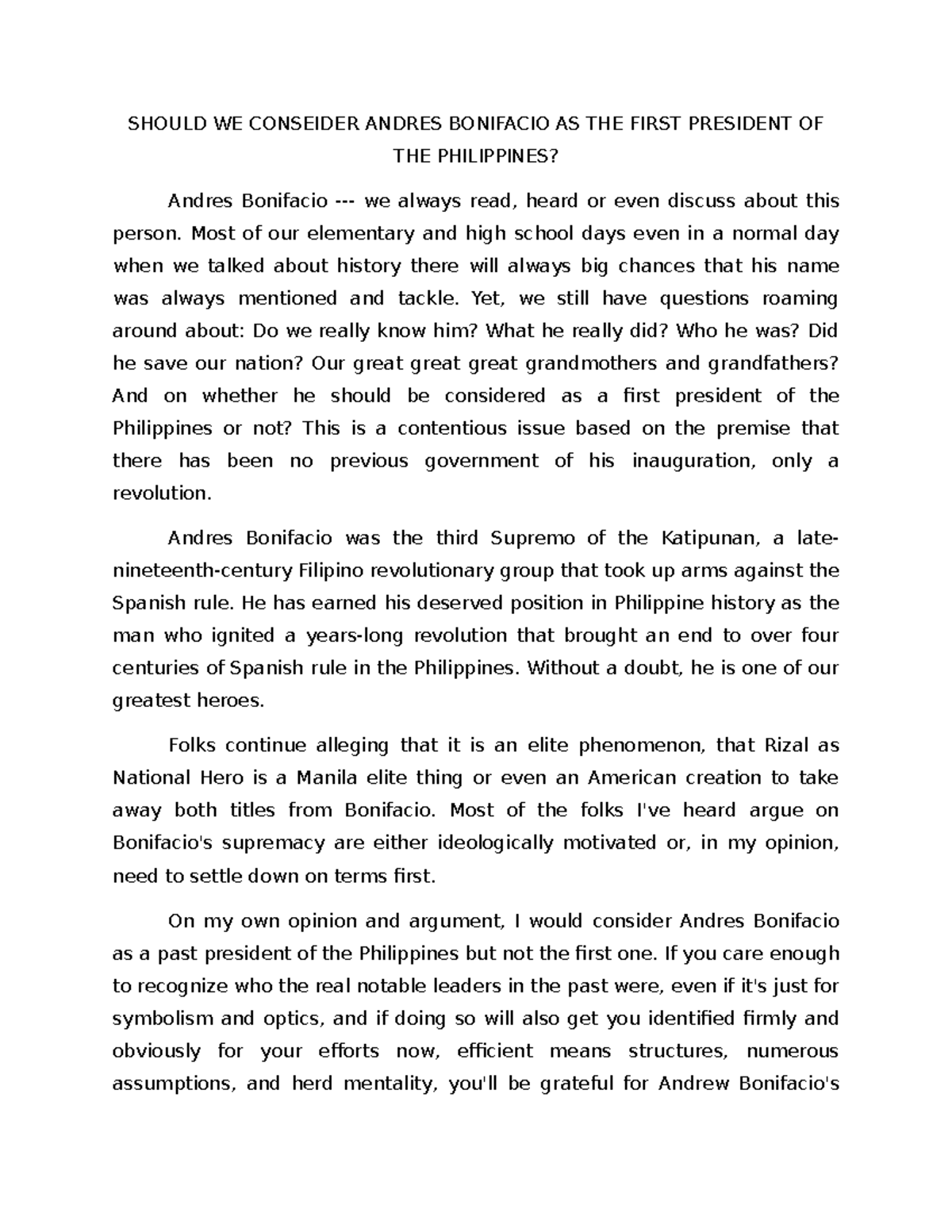 SHOULD WE CONSEIDER ANDRES BONIFACIO AS THE FIRST PRESIDENT OF THE PHILIPPINES?

Andres Bonifacio --- we always read, heard or even discuss about this person. Most of our elementary and high school days even in a normal day when we talked about history there will always big chances that his name was always mentioned and tackle. Yet, we still have questions roaming around about: Do we really know him? What he really did? Who he was? Did he save our nation? Our great great great grandmothers and grandfathers? And on whether he should be considered as a first president of the Philippines or not? This is a contentious issue based on the premise that there has been no previous government of his inauguration, only a revolution.

Andres Bonifacio was the third Supremo of the Katipunan, a late-nineteenth-century Filipino revolutionary group that took up arms against the Spanish rule. He has earned his deserved position in Philippine history as the man who ignited a years-long revolution that brought an end to over four centuries of Spanish rule in the Philippines. Without a doubt, he is one of our greatest heroes.

Folks continue alleging that it is an elite phenomenon, that Rizal as National Hero is a Manila elite thing or even an American creation to take away both titles from Bonifacio. Most of the folks I've heard argue on Bonifacio's supremacy are either ideologically motivated or, in my opinion, need to settle down on terms first.

On my own opinion and argument, I would consider Andres Bonifacio as a past president of the Philippines but not the first one. If you care enough to recognize who the real notable leaders in the past were, even if it's just for symbolism and optics, and if doing so will also get you identified firmly and obviously for your efforts now, efficient means structures, numerous assumptions, and herd mentality, you'll be grateful for Andrew Bonifacio's